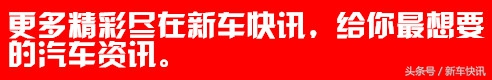 更多精彩尽在新车快讯，给你最想要的汽车资讯。

头条号 / 新车快讯